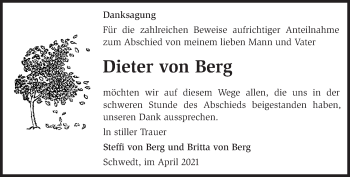 Danksagung

Für die zahlreichen Beweise aufrichtiger Anteilnahme zum Abschied von meinem lieben Mann und Vater

Dieter von Berg

möchten wir auf diesem Wege allen, die uns in der schweren Stunde des Abschieds beigestanden haben, unseren Dank aussprechen.

In stiller Trauer

Steffi von Berg und Britta von Berg

Schwedt, im April 2021